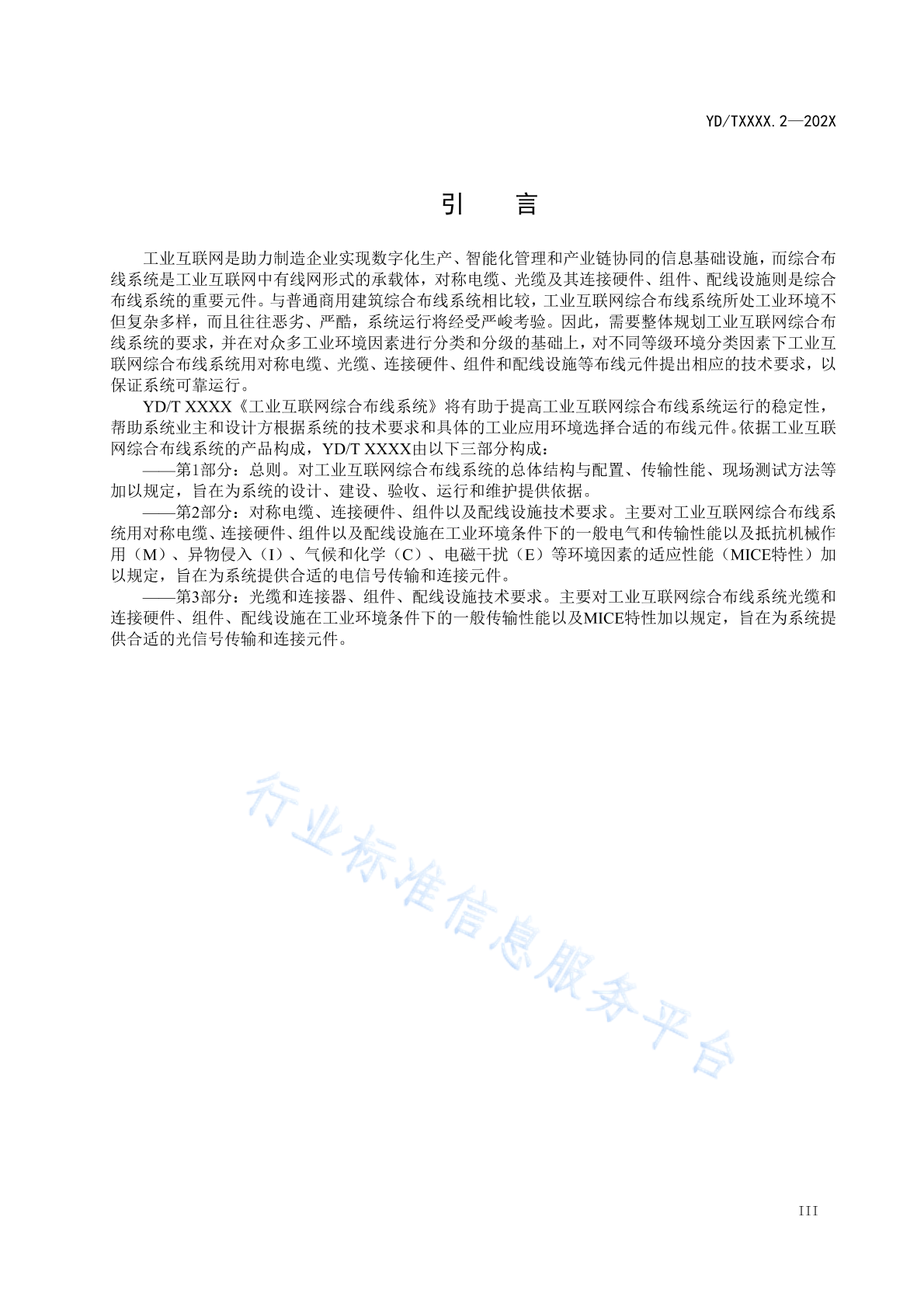 YD/TXXXX.2—202X

引　言

工业互联网是助力制造企业实现数字化生产、智能化管理和产业链协同的信息基础设施，而综合布线系统是工业互联网中有线网形式的承载体，对称电缆、光缆及其连接硬件、组件、配线设施则是综合布线系统的重要元件。与普通商用建筑综合布线系统相比较，工业互联网综合布线系统所处工业环境不但复杂多样，而且往往恶劣、严酷，系统运行将经受严峻考验。因此，需要整体规划工业互联网综合布线系统的要求，并在对众多工业环境因素进行分类和分级的基础上，对不同等级环境分类因素下工业互联网综合布线系统用对称电缆、光缆、连接硬件、组件和配线设施等布线元件提出相应的技术要求，以保证系统可靠运行。

YD/T XXXX《工业互联网综合布线系统》将有助于提高工业互联网综合布线系统运行的稳定性，帮助系统业主和设计方根据系统的技术要求和具体的工业应用环境选择合适的布线元件。依据工业互联网综合布线系统的产品构成，YD/T XXXX由以下三部分构成：

——第1部分：总则。对工业互联网综合布线系统的总体结构与配置、传输性能、现场测试方法等加以规定，旨在为系统的设计、建设、验收、运行和维护提供依据。

——第2部分：对称电缆、连接硬件、组件以及配线设施技术要求。主要对工业互联网综合布线系统用对称电缆、连接硬件、组件以及配线设施在工业环境条件下的一般电气和传输性能以及抵抗机械作用（M）、异物侵入（I）、气候和化学（C）、电磁干扰（E）等环境因素的适应性能（MICE特性）加以规定，旨在为系统提供合适的电信号传输和连接元件。

——第3部分：光缆和连接器、组件、配线设施技术要求。主要对工业互联网综合布线系统光缆和连接硬件、组件、配线设施在工业环境条件下的一般传输性能以及MICE特性加以规定，旨在为系统提供合适的光信号传输和连接元件。

行业标准信息服务平台

III